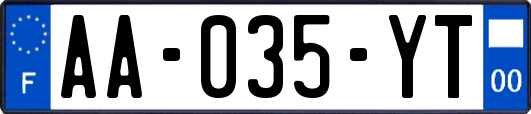 F
AA-035-YT
00